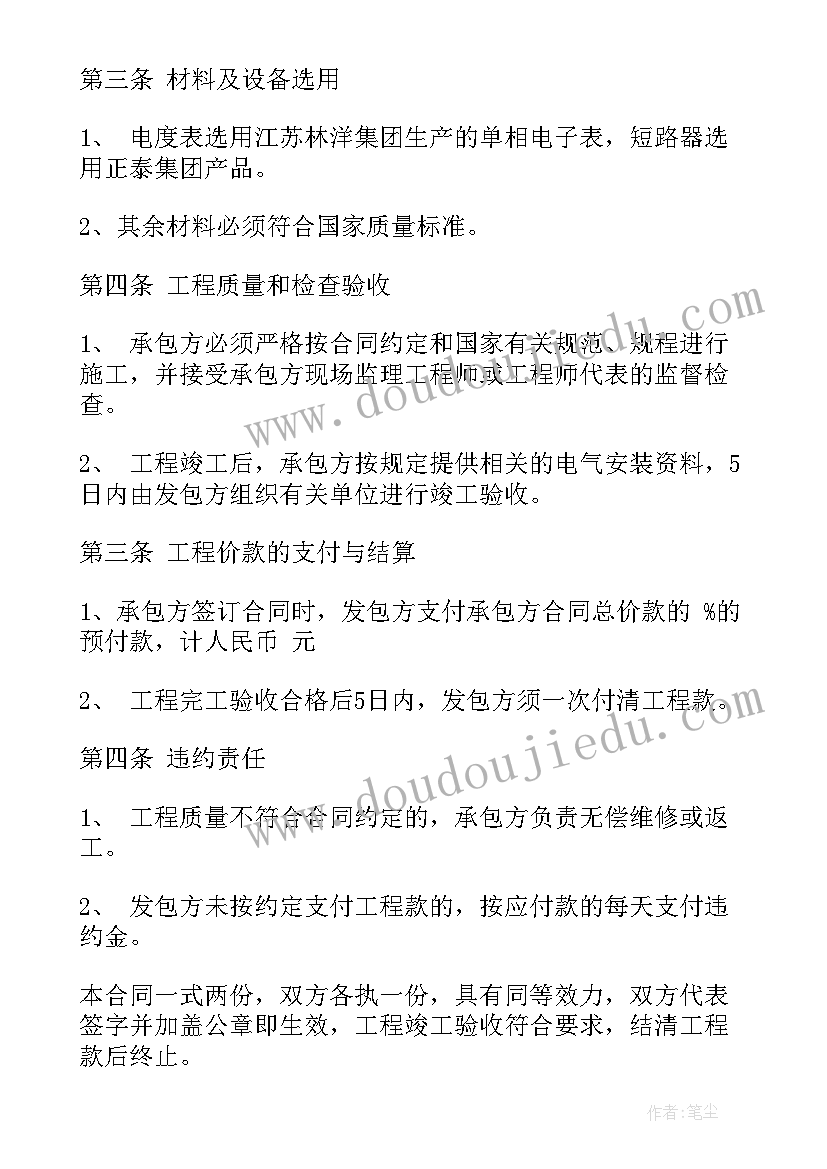 第三条 材料及设备选用

1、 电度表选用江苏林洋集团生产的单相电子表，短路器选用正泰集团产品。

2、其余材料必须符合国家质量标准。

第四条 工程质量和检查验收

1、 承包方必须严格按合同约定和国家有关规范、规程进行施工，并接受承包方现场监理工程师或工程师代表的监督检查。

2、 工程竣工后，承包方按规定提供相关的电气安装资料，5日内由发包方组织有关单位进行竣工验收。

第三条 工程价款的支付与结算

1、承包方签订合同时，发包方支付承包方合同总价款的 %的预付款，计人民币 元

2、 工程完工验收合格后5日内，发包方须一次付清工程款。

第四条 违约责任

1、 工程质量不符合合同约定的，承包方负责无偿维修或返工。

2、 发包方未按约定支付工程款的，按应付款的每天支付违约金。

本合同一式两份，双方各执一份，具有同等效力，双方代表签字并加盖公章即生效，工程竣工验收符合要求，结清工程款后终止。

www.doudoujiedu.com

www.doudoujiedu.com

作者：笔尘